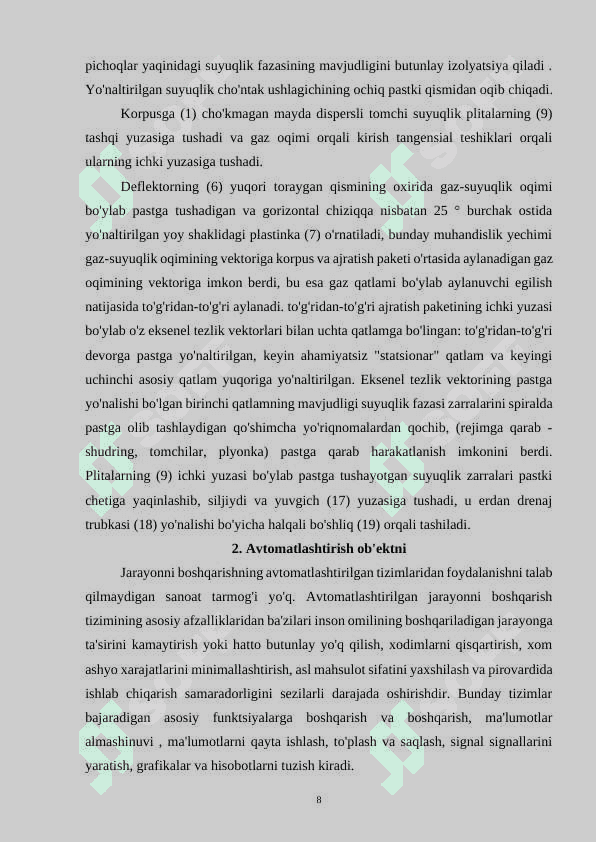 pichoqlar yaqinidagi suyuqlik fazasining mavjudligini butunlay izolyatsiya qiladi . Yo'naltirilgan suyuqlik cho'ntak ushlagichining ochiq pastki qismidan oqib chiqadi.

Korpusga (1) cho'kmagan mayda dispersli tomchi suyuqlik plitalarning (9) tashqi yuzasiga tushadi va gaz oqimi orqali kirish tangensial teshiklari orqali ularning ichki yuzasiga tushadi.

Deflektorning (6) yuqori toraygan qismining oxirida gaz-suyuqlik oqimi bo'ylab pastga tushadigan va gorizontal chiziqqa nisbatan 25 ° burchak ostida yo'naltirilgan yoy shaklidagi plastinka (7) o'rnatiladi, bunday muhandislik yechimi gaz-suyuqlik oqimining vektoriga korpus va ajratish paketi o'rtasida aylanadigan gaz oqimining vektoriga imkon berdi, bu esa gaz qatlami bo'ylab aylanuvchi egilish natijasida to'g'ridan-to'g'ri aylanadi. to'g'ridan-to'g'ri ajratish paketining ichki yuzasi bo'ylab o'z eksenel tezlik vektorlari bilan uchta qatlamga bo'lingan: to'g'ridan-to'g'ri devorga pastga yo'naltirilgan, keyin ahamiyatsiz "statsionar" qatlam va keyingi uchinchi asosiy qatlam yuqoriga yo'naltirilgan. Eksenel tezlik vektorining pastga yo'nalishi bo'lgan birinchi qatlamning mavjudligi suyuqlik fazasi zarralarini spiralda pastga olib tashlaydigan qo'shimcha yo'riqnomalardan qochib, (rejimga qarab - shudring, tomchilar, plyonka) pastga qarab harakatlanish imkonini berdi. Plitalarning (9) ichki yuzasi bo'ylab pastga tushayotgan suyuqlik zarralari pastki chetiga yaqinlashib, siljiydi va yuvgich (17) yuzasiga tushadi, u erdan drenaj trubkasi (18) yo'nalishi bo'yicha halqali bo'shliq (19) orqali tashiladi.

2. Avtomatlashtirish ob'ektni

Jarayonni boshqarishning avtomatlashtirilgan tizimlaridan foydalanishni talab qilmaydigan sanoat tarmog'i yo'q. Avtomatlashtirilgan jarayonni boshqarish tizimining asosiy afzalliklaridan ba'zilari inson omilining boshqariladigan jarayonga ta'sirini kamaytirish yoki hatto butunlay yo'q qilish, xodimlarni qisqartirish, xom ashyo xarajatlarini minimallashtirish, asl mahsulot sifatini yaxshilash va pirovardida ishlab chiqarish samaradorligini sezilarli darajada oshirishdir. Bunday tizimlar bajaradigan asosiy funktsiyalarga boshqarish va boshqarish, ma'lumotlar almashinuvi , ma'lumotlarni qayta ishlash, to'plash va saqlash, signal signallarini yaratish, grafikalar va hisobotlarni tuzish kiradi.

8